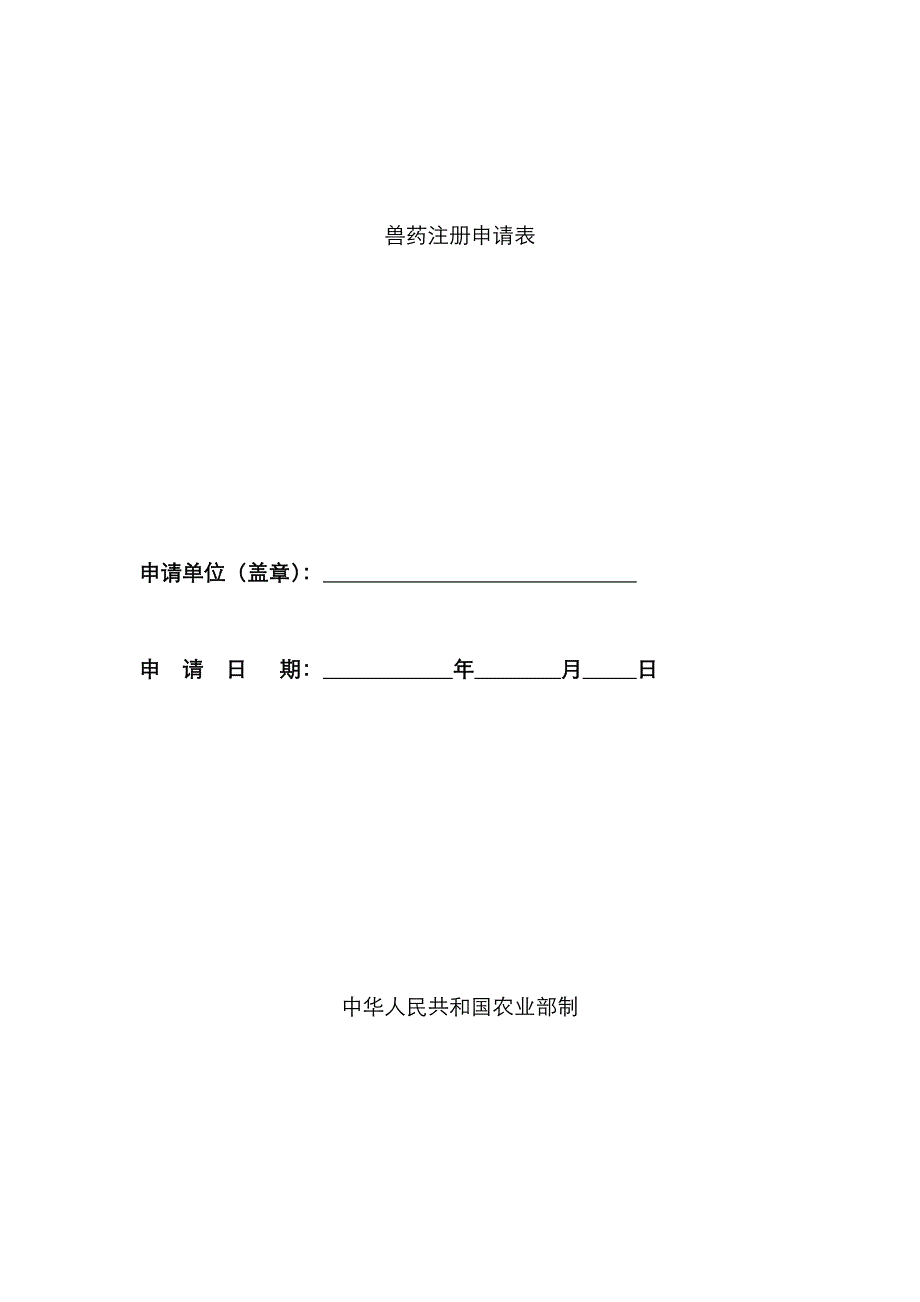 兽药注册申请表

申请单位（盖章）：______________________________

申　请　日　期：____________年________月_____日

中华人民共和国农业部制